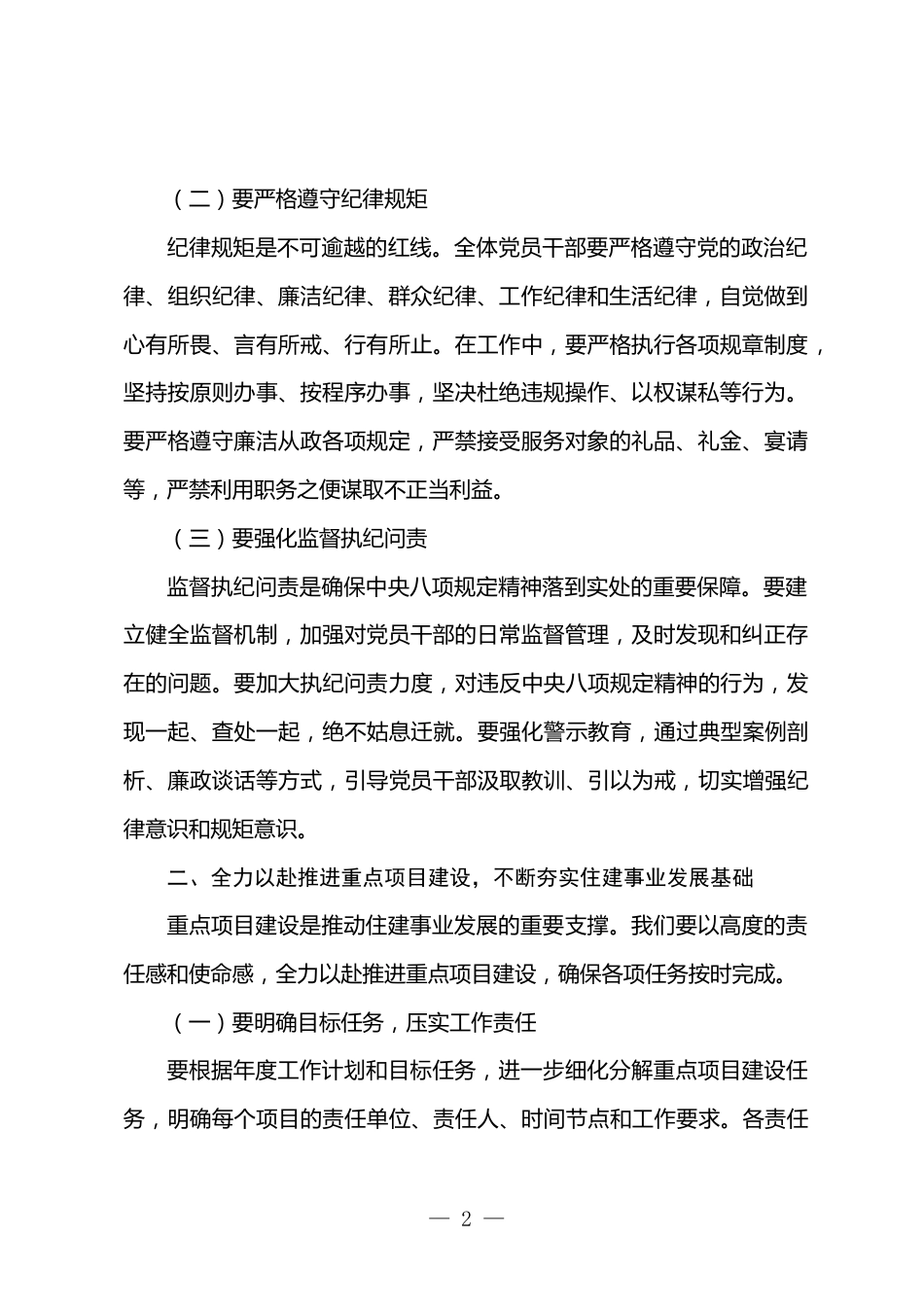 （二）要严格遵守纪律规矩

纪律规矩是不可逾越的红线。全体党员干部要严格遵守党的政治纪律、组织纪律、廉洁纪律、群众纪律、工作纪律和生活纪律，自觉做到心有所畏、言有所戒、行有所止。在工作中，要严格执行各项规章制度，坚持按原则办事、按程序办事，坚决杜绝违规操作、以权谋私等行为。要严格遵守廉洁从政各项规定，严禁接受服务对象的礼品、礼金、宴请等，严禁利用职务之便谋取不正当利益。

（三）要强化监督执纪问责

监督执纪问责是确保中央八项规定精神落到实处的重要保障。要建立健全监督机制，加强对党员干部的日常监督管理，及时发现和纠正存在的问题。要加大执纪问责力度，对违反中央八项规定精神的行为，发现一起、查处一起，绝不姑息迁就。要强化警示教育，通过典型案例剖析、廉政谈话等方式，引导党员干部汲取教训、引以为戒，切实增强纪律意识和规矩意识。

二、全力以赴推进重点项目建设，不断夯实住建事业发展基础

重点项目建设是推动住建事业发展的重要支撑。我们要以高度的责任感和使命感，全力以赴推进重点项目建设，确保各项任务按时完成。

（一）要明确目标任务，压实工作责任

要根据年度工作计划和目标任务，进一步细化分解重点项目建设任务，明确每个项目的责任单位、责任人、时间节点和工作要求。各责任

— 2 —